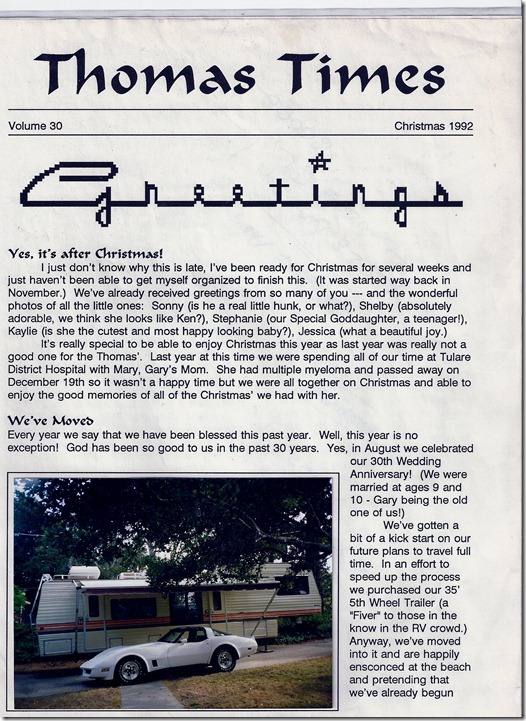 Thomas Times

Volume 30

Christmas 1992

Greetings

Yes, it's after Christmas!

I just don't know why this is late, I've been ready for Christmas for several weeks and just haven't been able to get myself organized to finish this. (It was started way back in November.) We've already received greetings from so many of you --- and the wonderful photos of all the little ones: Sonny (is he a real little hunk, or what?), Shelby (absolutely adorable, we think she looks like Ken?), Stephanie (our Special Goddaughter, a teenager!), Kaylie (is she the cutest and most happy looking baby?), Jessica (what a beautiful joy.)

It's really special to be able to enjoy Christmas this year as last year was really not a good one for the Thomas'. Last year at this time we were spending all of our time at Tulare District Hospital with Mary, Gary's Mom. She had multiple myeloma and passed away on December 19th so it wasn't a happy time but we were all together on Christmas and able to enjoy the good memories of all of the Christmas' we had with her.

We've Moved

Every year we say that we have been blessed this past year. Well, this year is no exception! God has been so good to us in the past 30 years. Yes, in August we celebrated our 30th Wedding Anniversary! (We were married at ages 9 and 10 - Gary being the old one of us!)

We've gotten a bit of a kick start on our future plans to travel full time. In an effort to speed up the process we purchased our 35' 5th Wheel Trailer (a "Fiver" to those in the know in the RV crowd.) Anyway, we've moved into it and are happily ensconced at the beach and pretending that we've already begun